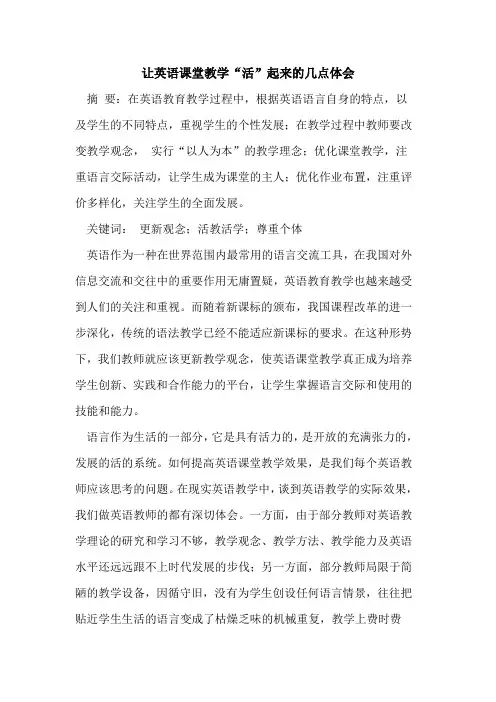 让英语课堂教学“活”起来的几点体会

摘 要：在英语教育教学过程中，根据英语语言自身的特点，以及学生的不同特点，重视学生的个性发展；在教学过程中教师要改变教学观念， 实行“以人为本”的教学理念；优化课堂教学，注重语言交际活动，让学生成为课堂的主人；优化作业布置，注重评价多样化，关注学生的全面发展。

关键词： 更新观念；活教活学；尊重个体

英语作为一种在世界范围内最常用的语言交流工具，在我国对外信息交流和交往中的重要作用无庸置疑，英语教育教学也越来越受到人们的关注和重视。而随着新课标的颁布，我国课程改革的进一步深化，传统的语法教学已经不能适应新课标的要求。在这种形势下，我们教师就应该更新教学观念，使英语课堂教学真正成为培养学生创新、实践和合作能力的平台，让学生掌握语言交际和使用的技能和能力。

语言作为生活的一部分，它是具有活力的，是开放的充满张力的，发展的活的系统。如何提高英语课堂教学效果，是我们每个英语教师应该思考的问题。在现实英语教学中，谈到英语教学的实际效果，我们做英语教师的都有深切体会。一方面，由于部分教师对英语教学理论的研究和学习不够，教学观念、教学方法、教学能力及英语水平还远远跟不上时代发展的步伐；另一方面，部分教师局限于简陋的教学设备，因循守旧，没有为学生创设任何语言情景，往往把贴近学生生活的语言变成了枯燥乏味的机械重复，教学上费时费